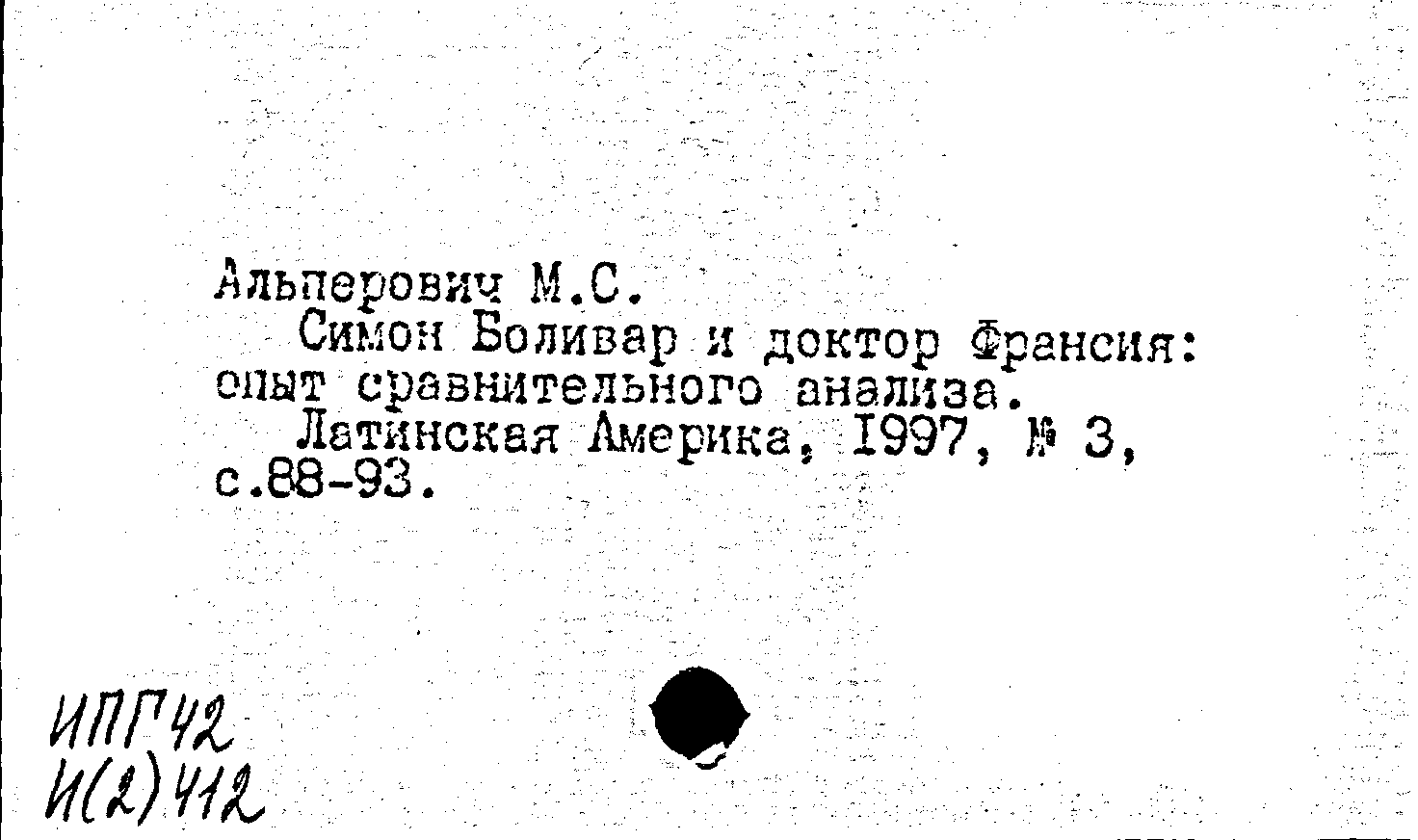 Альперович М.С.

Симон Боливар и доктор Франсия: опыт сравнительного анализа.

Латинская Америка, 1997, № 3, с.88-93.

ИПГ42
И(2)412